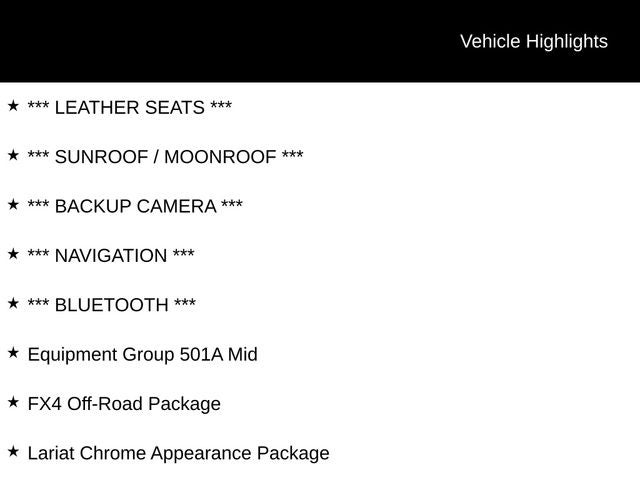 Vehicle Highlights

★ *** LEATHER SEATS ***

★ *** SUNROOF / MOONROOF ***

★ *** BACKUP CAMERA ***

★ *** NAVIGATION ***

★ *** BLUETOOTH ***

★ Equipment Group 501A Mid

★ FX4 Off-Road Package

★ Lariat Chrome Appearance Package